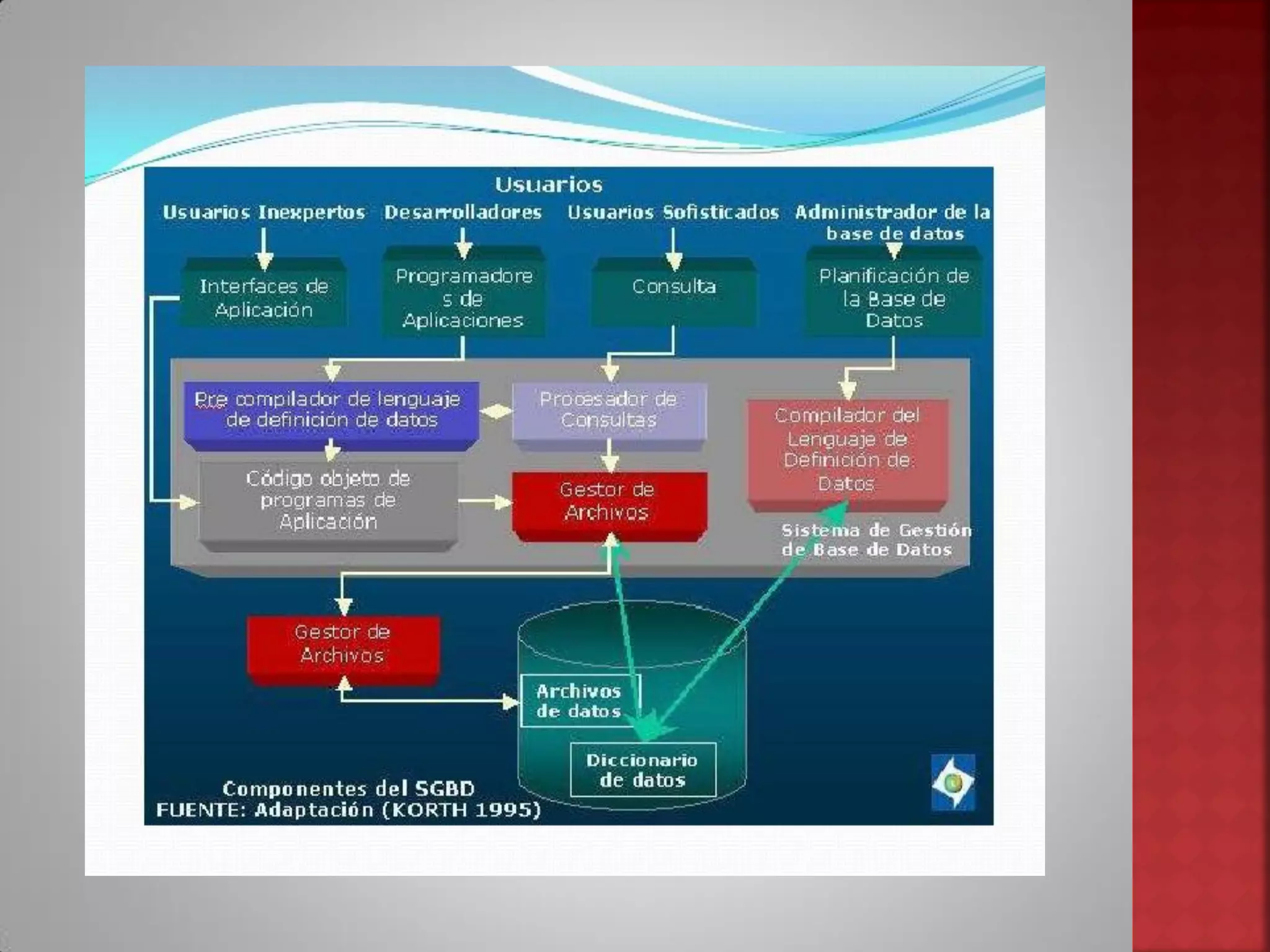 Usuarios

Usuarios Inexpertos

Desarrolladores

Usuarios Sofisticados

Administrador de la base de datos

Interfaces de Aplicación

Programadore s de Aplicaciones

Consulta

Planificación de la Base de Datos

Pre compilador de lenguaje de definición de datos

Procesador de Consultas

Compilador del Lenguaje de Definición de Datos

Código objeto de programas de Aplicación

Gestor de Archivos

Sistema de Gestión de Base de Datos

Gestor de Archivos

Archivos de datos

Diccionario de datos

Componentes del SGBD
FUENTE: Adaptación (KORTH 1995)